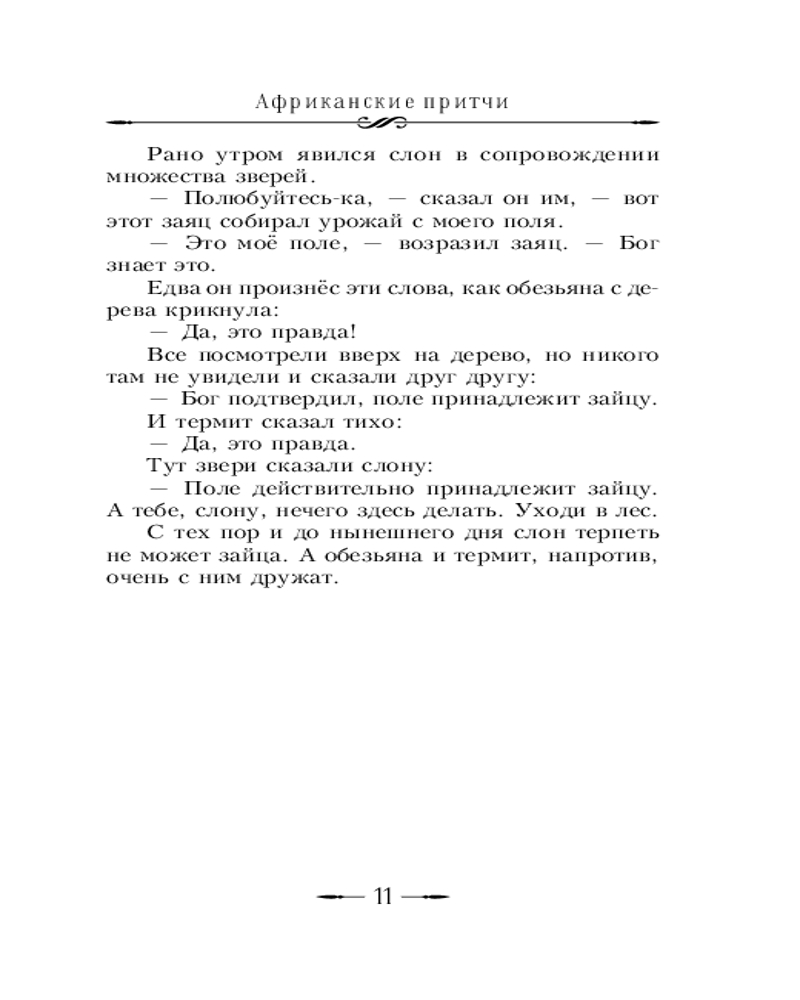 Африканские притчи

Рано утром явился слон в сопровождении множества зверей.

— Полюбуйтесь-ка, — сказал он им, — вот этот заяц собирал урожай с моего поля.

— Это моё поле, — возразил заяц. — Бог знает это.

Едва он произнёс эти слова, как обезьяна с дерева крикнула:

— Да, это правда!

Все посмотрели вверх на дерево, но никого там не увидели и сказали друг другу:

— Бог подтвердил, поле принадлежит зайцу.

И термит сказал тихо:

— Да, это правда.

Тут звери сказали слону:

— Поле действительно принадлежит зайцу. А тебе, слону, нечего здесь делать. Уходи в лес.

С тех пор и до нынешнего дня слон терпеть не может зайца. А обезьяна и термит, напротив, очень с ним дружат.

11